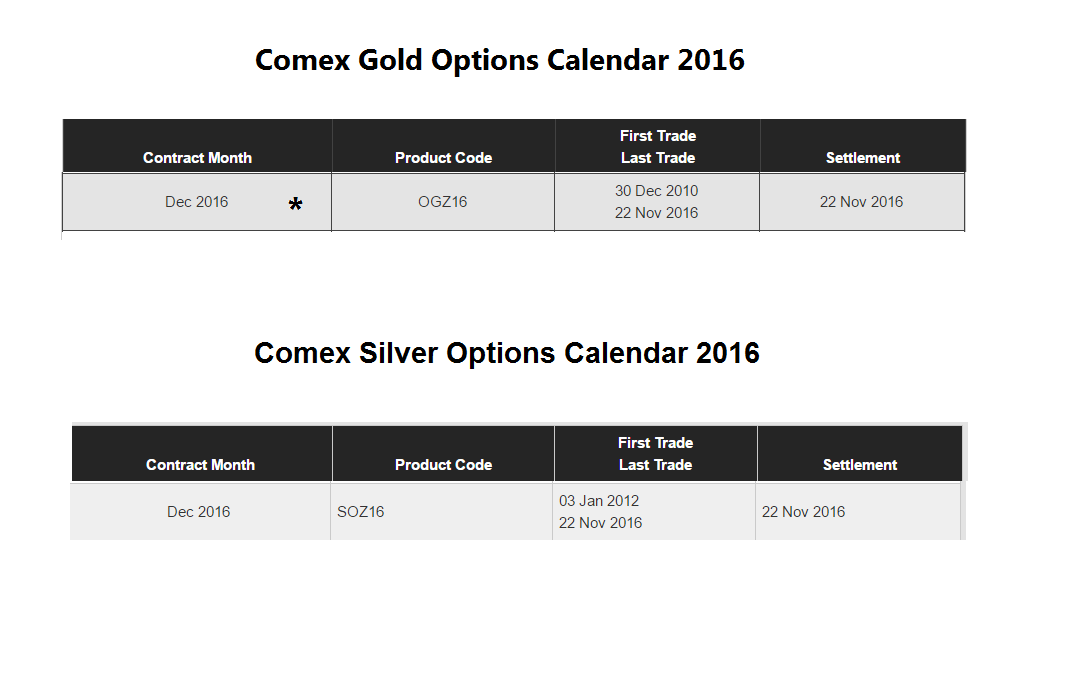 Comex Gold Options Calendar 2016

| Contract Month | Product Code | First Trade Last Trade | Settlement |
|---|---|---|---|
| Dec 2016 * | OGZ16 | 30 Dec 2010 22 Nov 2016 | 22 Nov 2016 |

Comex Silver Options Calendar 2016

| Contract Month | Product Code | First Trade Last Trade | Settlement |
|---|---|---|---|
| Dec 2016 | SOZ16 | 03 Jan 2012 22 Nov 2016 | 22 Nov 2016 |